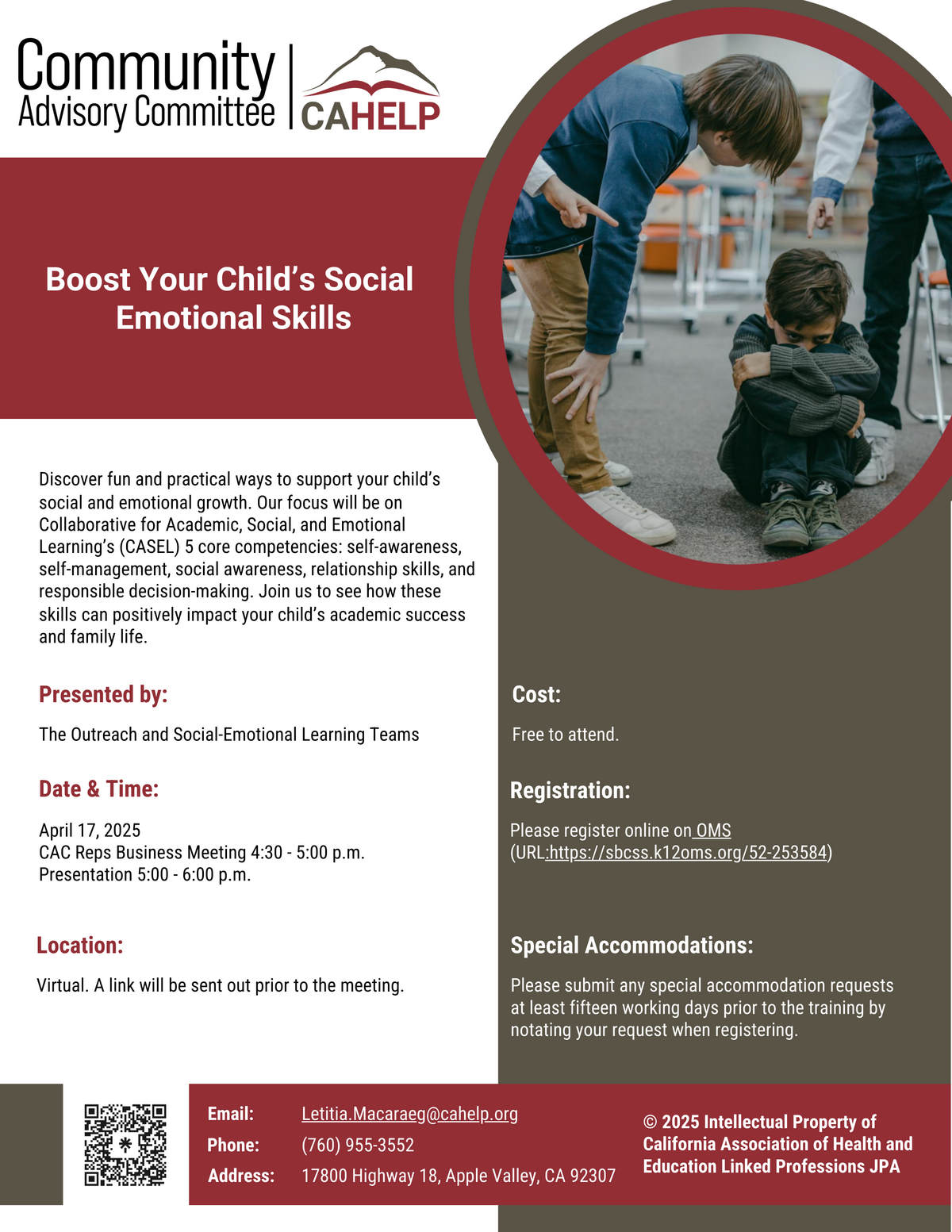 Community Advisory Committee

CAHELP

Boost Your Child's Social Emotional Skills

Discover fun and practical ways to support your child's social and emotional growth. Our focus will be on Collaborative for Academic, Social, and Emotional Learning's (CASEL) 5 core competencies: self-awareness, self-management, social awareness, relationship skills, and responsible decision-making. Join us to see how these skills can positively impact your child's academic success and family life.

Presented by:

The Outreach and Social-Emotional Learning Teams

Date & Time:

April 17, 2025
CAC Reps Business Meeting 4:30 - 5:00 p.m.
Presentation 5:00 - 6:00 p.m.

Location:

Virtual. A link will be sent out prior to the meeting.

Cost:

Free to attend.

Registration:

Please register online on OMS (URL:https://sbcss.k12oms.org/52-253584)

Special Accommodations:

Please submit any special accommodation requests at least fifteen working days prior to the training by notating your request when registering.

Email: Letitia.Macaraeg@cahelp.org
Phone: (760) 955-3552
Address: 17800 Highway 18, Apple Valley, CA 92307

© 2025 Intellectual Property of California Association of Health and Education Linked Professions JPA